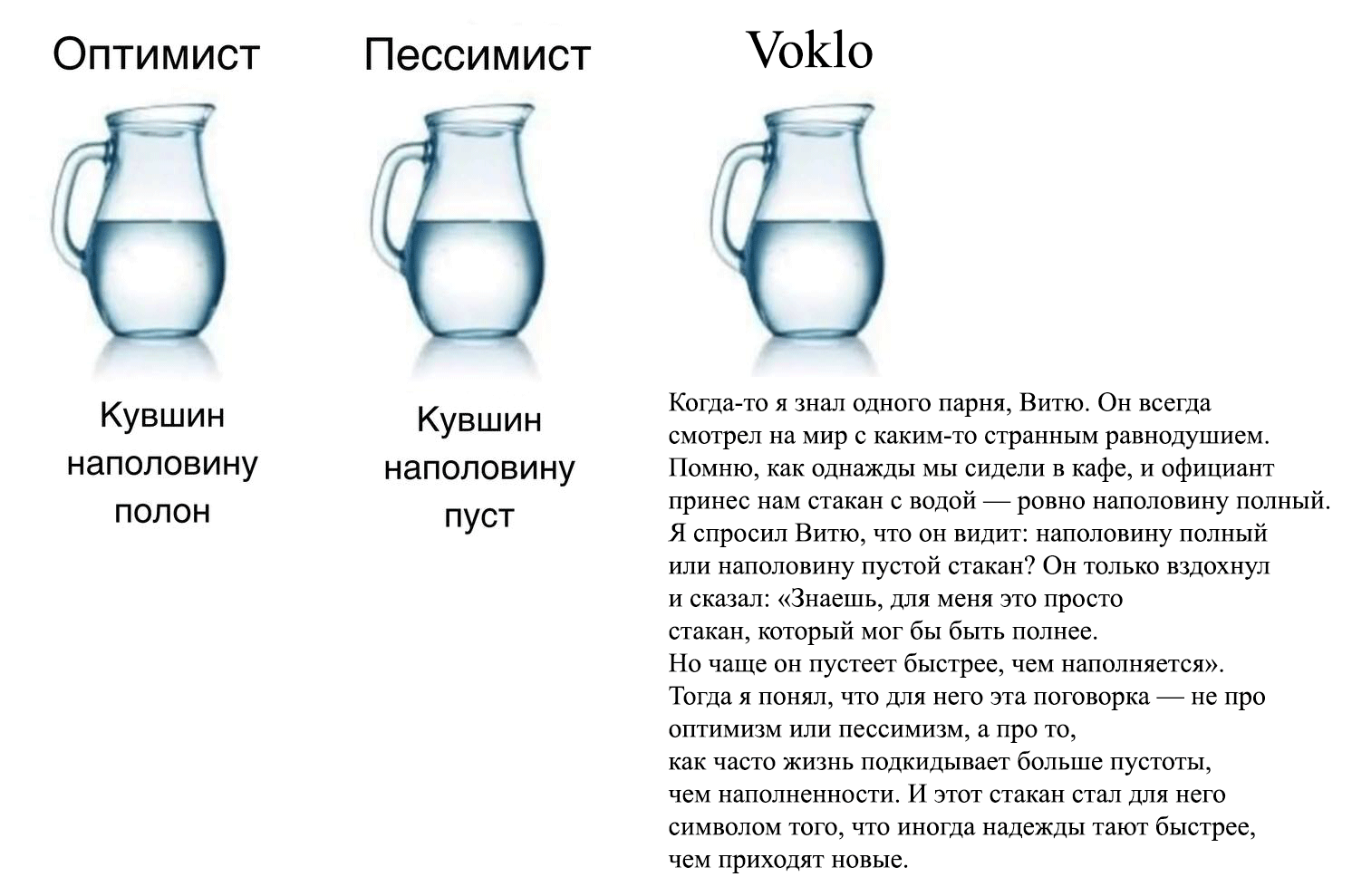 Оптимист

Кувшин наполовину полон

Пессимист

Кувшин наполовину пуст

Voklo

Когда-то я знал одного парня, Витю. Он всегда смотрел на мир с каким-то странным равнодушием. Помню, как однажды мы сидели в кафе, и официант принес нам стакан с водой — ровно наполовину полный. Я спросил Витю, что он видит: наполовину полный или наполовину пустой стакан? Он только вздохнул и сказал: «Знаешь, для меня это просто стакан, который мог бы быть полнее. Но чаще он пустеет быстрее, чем наполняется». Тогда я понял, что для него эта поговорка — не про оптимизм или пессимизм, а про то, как часто жизнь подкидывает больше пустоты, чем наполненности. И этот стакан стал для него символом того, что иногда надежды тают быстрее, чем приходят новые.